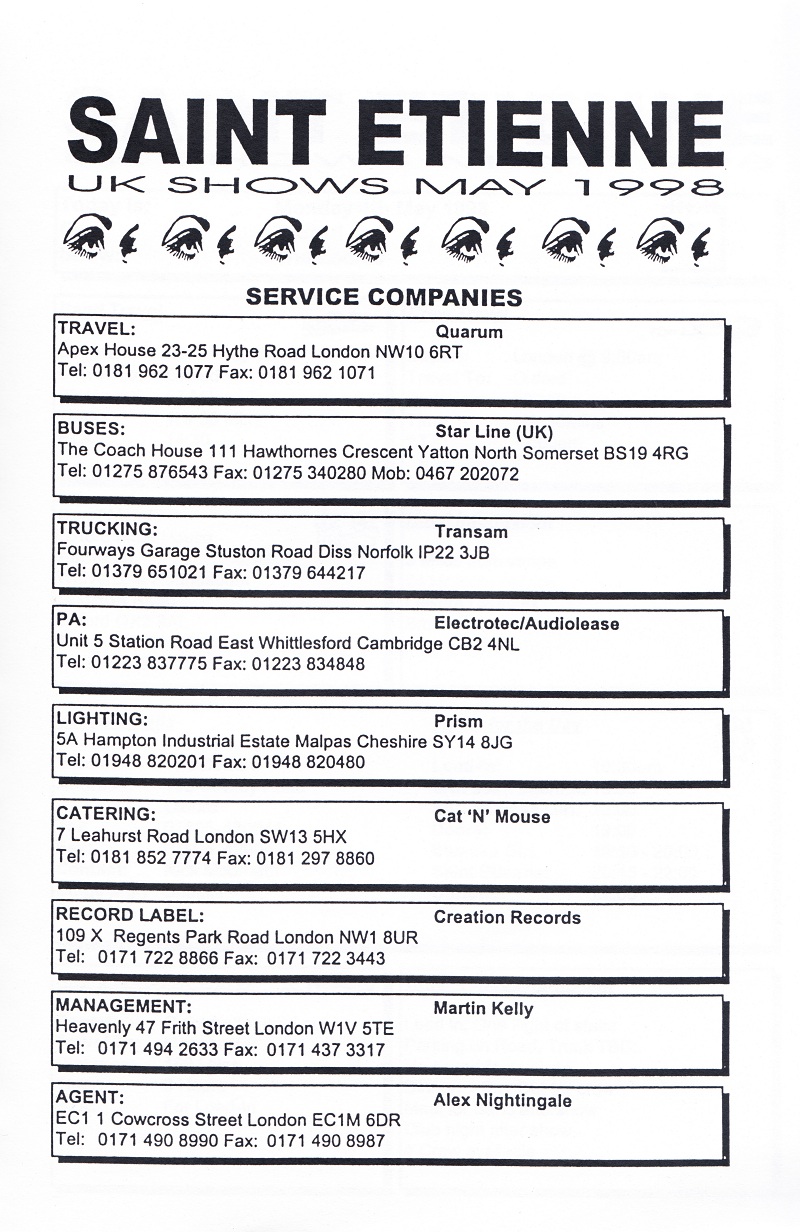 SAINT ETIENNE
UK SHOWS MAY 1998

SERVICE COMPANIES

TRAVEL: Quarum
Apex House 23-25 Hythe Road London NW10 6RT
Tel: 0181 962 1077 Fax: 0181 962 1071

BUSES: Star Line (UK)
The Coach House 111 Hawthornes Crescent Yatton North Somerset BS19 4RG
Tel: 01275 876543 Fax: 01275 340280 Mob: 0467 202072

TRUCKING: Transam
Fourways Garage Stuston Road Diss Norfolk IP22 3JB
Tel: 01379 651021 Fax: 01379 644217

PA: Electrotec/Audiolease
Unit 5 Station Road East Whittlesford Cambridge CB2 4NL
Tel: 01223 837775 Fax: 01223 834848

LIGHTING: Prism
5A Hampton Industrial Estate Malpas Cheshire SY14 8JG
Tel: 01948 820201 Fax: 01948 820480

CATERING: Cat 'N' Mouse
7 Leahurst Road London SW13 5HX
Tel: 0181 852 7774 Fax: 0181 297 8860

RECORD LABEL: Creation Records
109 X Regents Park Road London NW1 8UR
Tel: 0171 722 8866 Fax: 0171 722 3443

MANAGEMENT: Martin Kelly
Heavenly 47 Frith Street London W1V 5TE
Tel: 0171 494 2633 Fax: 0171 437 3317

AGENT: Alex Nightingale
EC1 1 Cowcross Street London EC1M 6DR
Tel: 0171 490 8990 Fax: 0171 490 8987